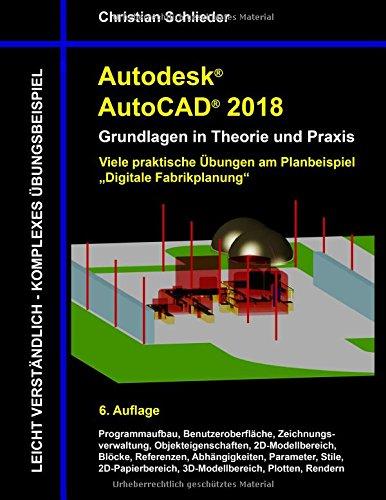 Christian Schlieder
Urheberrechtlich geschütztes Material

LEICHT VERSTÄNDLICH - KOMPLEXES ÜBUNGSBEISPIEL

Autodesk®
AutoCAD® 2018

Grundlagen in Theorie und Praxis

Viele praktische Übungen am Planbeispiel „Digitale Fabrikplanung“

6. Auflage

Programmaufbau, Benutzeroberfläche, Zeichnungsverwaltung, Objekteigenschaften, 2D-Modellbereich, Blöcke, Referenzen, Abhängigkeiten, Parameter, Stile, 2D-Papierbereich, 3D-Modellbereich, Plotten, Rendern

Urheberrechtlich geschütztes Material